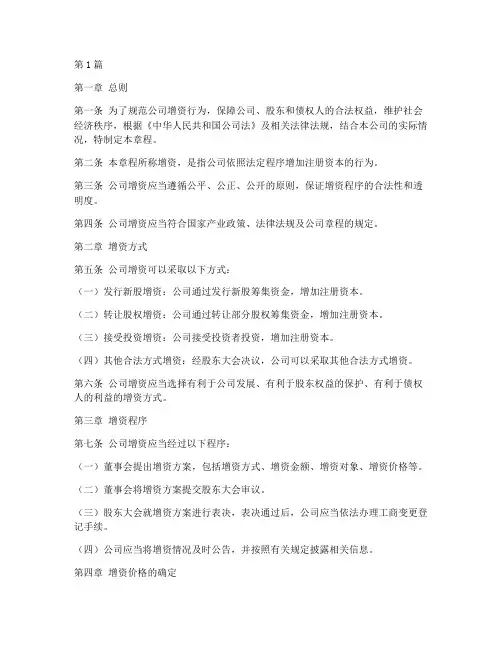 第1篇

第一章 总则

第一条 为了规范公司增资行为，保障公司、股东和债权人的合法权益，维护社会经济秩序，根据《中华人民共和国公司法》及相关法律法规，结合本公司的实际情况，特制定本章程。

第二条 本章程所称增资，是指公司依照法定程序增加注册资本的行为。

第三条 公司增资应当遵循公平、公正、公开的原则，保证增资程序的合法性和透明度。

第四条 公司增资应当符合国家产业政策、法律法规及公司章程的规定。

第二章 增资方式

第五条 公司增资可以采取以下方式：

（一）发行新股增资：公司通过发行新股筹集资金，增加注册资本。

（二）转让股权增资：公司通过转让部分股权筹集资金，增加注册资本。

（三）接受投资增资：公司接受投资者投资，增加注册资本。

（四）其他合法方式增资：经股东大会决议，公司可以采取其他合法方式增资。

第六条 公司增资应当选择有利于公司发展、有利于股东权益的保护、有利于债权人的利益的增资方式。

第三章 增资程序

第七条 公司增资应当经过以下程序：

（一）董事会提出增资方案，包括增资方式、增资金额、增资对象、增资价格等。

（二）董事会将增资方案提交股东大会审议。

（三）股东大会就增资方案进行表决，表决通过后，公司应当依法办理工商变更登记手续。

（四）公司应当将增资情况及时公告，并按照有关规定披露相关信息。

第四章 增资价格的确定